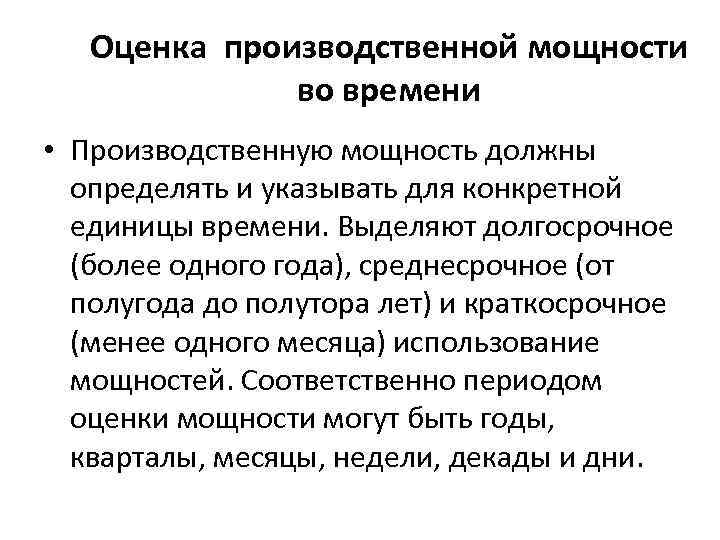 Оценка производственной мощности во времени

• Производственную мощность должны определять и указывать для конкретной единицы времени. Выделяют долгосрочное (более одного года), среднесрочное (от полугода до полутора лет) и краткосрочное (менее одного месяца) использование мощностей. Соответственно периодом оценки мощности могут быть годы, кварталы, месяцы, недели, декады и дни.